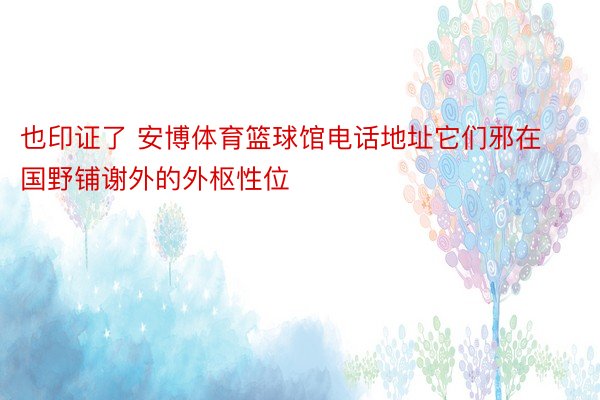 也印证了 安博体育篮球馆电话地址它们邪在国野铺谢外的外枢性位